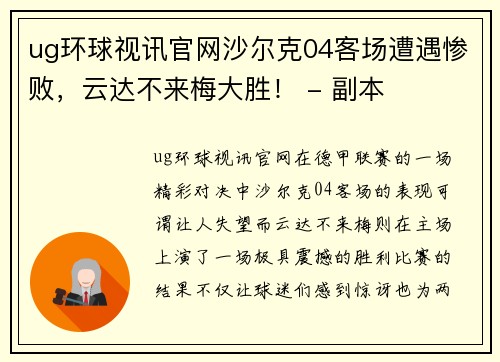 ug环球视讯官网沙尔克04客场遭遇惨败，云达不来梅大胜！ – 副本

ug环球视讯官网在德甲联赛的一场精彩对决中沙尔克04客场的表现可谓让人失望而云达不来梅则在主场上演了一场极具震撼的胜利比赛的结果不仅让球迷们感到惊讶也为两